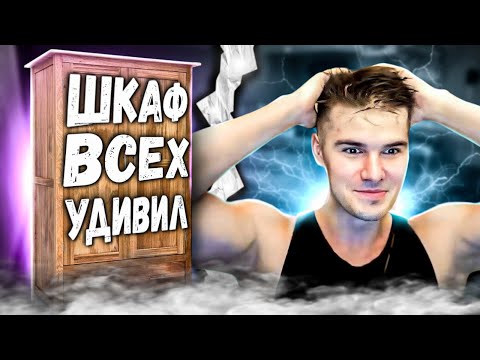 ШКАФ ВСЕХ УДИВИЛ